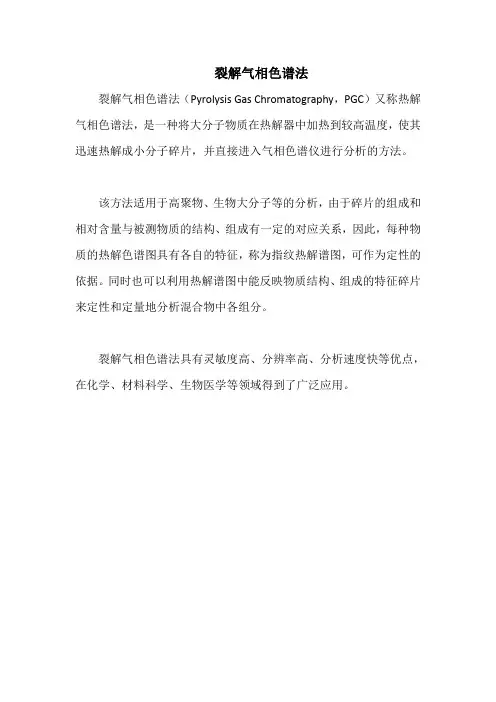 裂解气相色谱法

裂解气相色谱法（Pyrolysis Gas Chromatography，PGC）又称热解气相色谱法，是一种将大分子物质在热解器中加热到较高温度，使其迅速热解成小分子碎片，并直接进入气相色谱仪进行分析的方法。

该方法适用于高聚物、生物大分子等的分析，由于碎片的组成和相对含量与被测物质的结构、组成有一定的对应关系，因此，每种物质的热解色谱图具有各自的特征，称为指纹热解谱图，可作为定性的依据。同时也可以利用热解谱图中能反映物质结构、组成的特征碎片来定性和定量地分析混合物中各组分。

裂解气相色谱法具有灵敏度高、分辨率高、分析速度快等优点，在化学、材料科学、生物医学等领域得到了广泛应用。